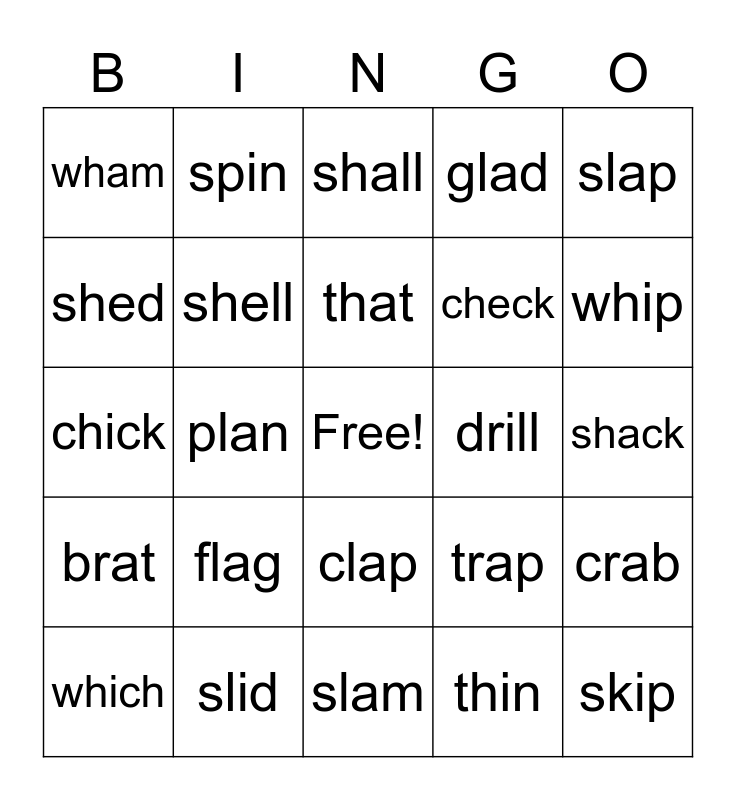 | B | I | N | G | O |
|---|---|---|---|---|
| wham | spin | shall | glad | slap |
| shed | shell | that | check | whip |
| chick | plan | Free! | drill | shack |
| brat | flag | clap | trap | crab |
| which | slid | slam | thin | skip |